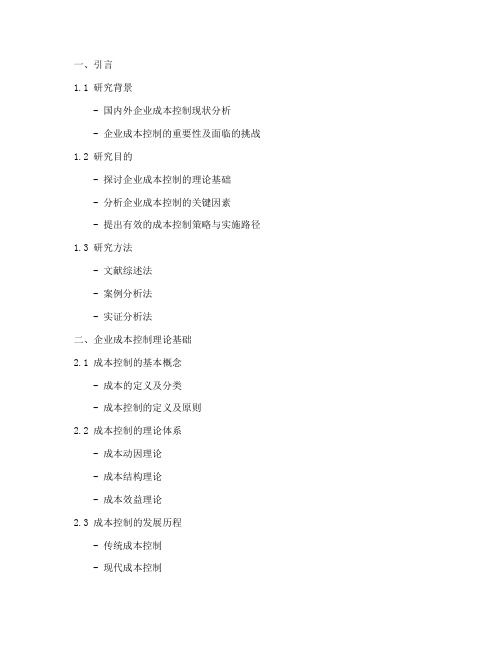 一、引言

1.1 研究背景

- 国内外企业成本控制现状分析

- 企业成本控制的重要性及面临的挑战

1.2 研究目的

- 探讨企业成本控制的理论基础

- 分析企业成本控制的关键因素

- 提出有效的成本控制策略与实施路径

1.3 研究方法

- 文献综述法

- 案例分析法

- 实证分析法

二、企业成本控制理论基础

2.1 成本控制的基本概念

- 成本的定义及分类

- 成本控制的定义及原则

2.2 成本控制的理论体系

- 成本动因理论

- 成本结构理论

- 成本效益理论

2.3 成本控制的发展历程

- 传统成本控制

- 现代成本控制